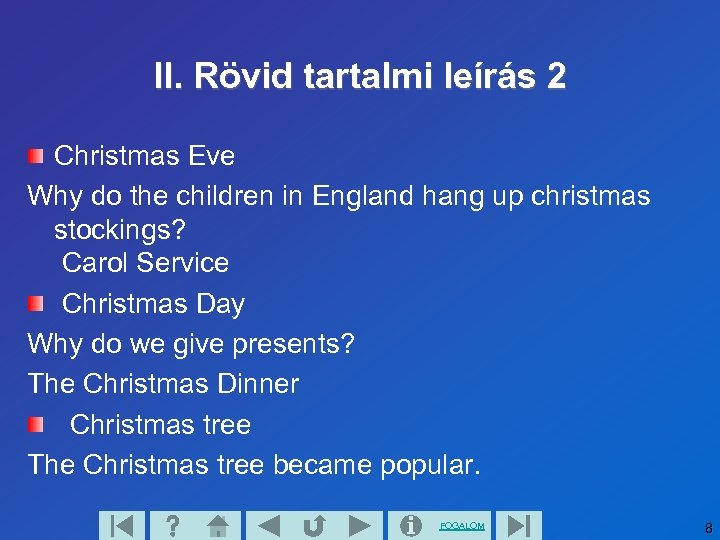 II. Rövid tartalmi leírás 2

Christmas Eve

Why do the children in England hang up christmas stockings?

Carol Service

Christmas Day

Why do we give presents?

The Christmas Dinner

Christmas tree

The Christmas tree became popular.

?

FOGALOM

8